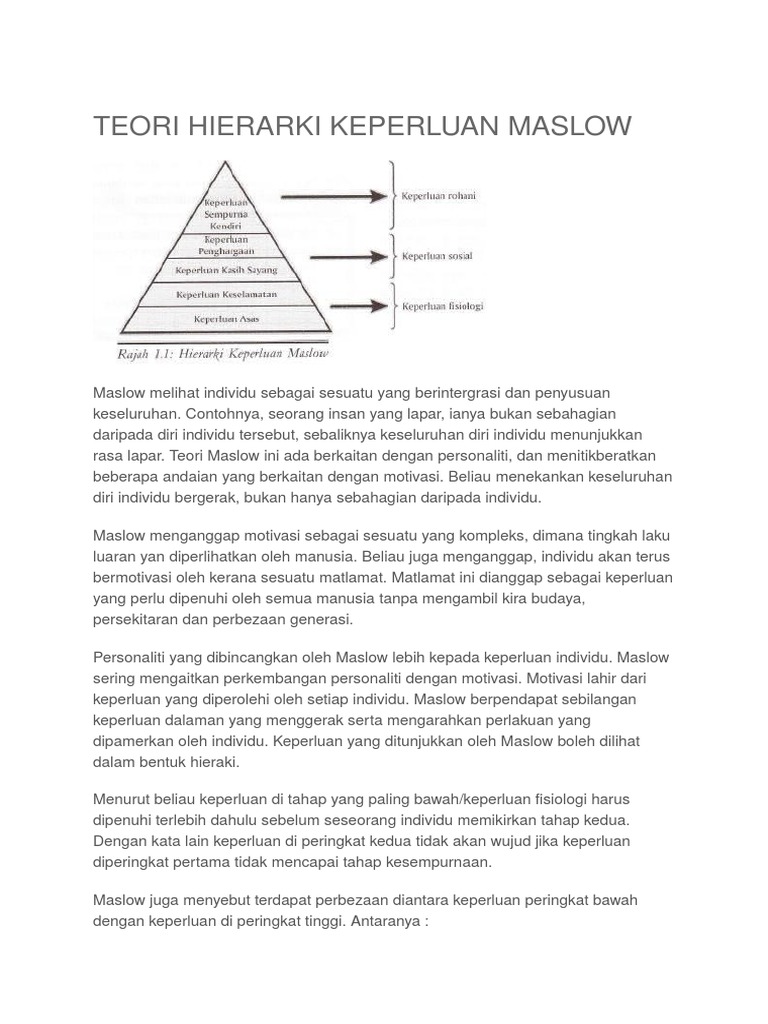 TEORI HIERARKI KEPERLUAN MASLOW

Keperluan Sempurna Kendiri

Keperluan Penghargaan

Keperluan Kasih Sayang

Keperluan Keselamatan

Keperluan Asas

Keperluan rohani

Keperluan sosial

Keperluan fisiologi

Rajah 1.1: Hierarki Keperluan Maslow

Maslow melihat individu sebagai sesuatu yang berintergrasi dan penyusuan keseluruhan. Contohnya, seorang insan yang lapar, ianya bukan sebahagian daripada diri individu tersebut, sebaliknya keseluruhan diri individu menunjukkan rasa lapar. Teori Maslow ini ada berkaitan dengan personaliti, dan menitikberatkan beberapa andaian yang berkaitan dengan motivasi. Beliau menekankan keseluruhan diri individu bergerak, bukan hanya sebahagian daripada individu.

Maslow menganggap motivasi sebagai sesuatu yang kompleks, dimana tingkah laku luaran yan diperlihatkan oleh manusia. Beliau juga menganggap, individu akan terus bermotivasi oleh kerana sesuatu matlamat. Matlamat ini dianggap sebagai keperluan yang perlu dipenuhi oleh semua manusia tanpa mengambil kira budaya, persekitaran dan perbezaan generasi.

Personaliti yang dibincangkan oleh Maslow lebih kepada keperluan individu. Maslow sering mengaitkan perkembangan personaliti dengan motivasi. Motivasi lahir dari keperluan yang diperolehi oleh setiap individu. Maslow berpendapat sebilangan keperluan dalaman yang menggerak serta mengarahkan perlakuan yang dipamerkan oleh individu. Keperluan yang ditunjukkan oleh Maslow boleh dilihat dalam bentuk hieraki.

Menurut beliau keperluan di tahap yang paling bawah/keperluan fisiologi harus dipenuhi terlebih dahulu sebelum seseorang individu memikirkan tahap kedua. Dengan kata lain keperluan di peringkat kedua tidak akan wujud jika keperluan diperingkat pertama tidak mencapai tahap kesempurnaan.

Maslow juga menyebut terdapat perbezaan diantara keperluan peringkat bawah dengan keperluan di peringkat tinggi. Antaranya :